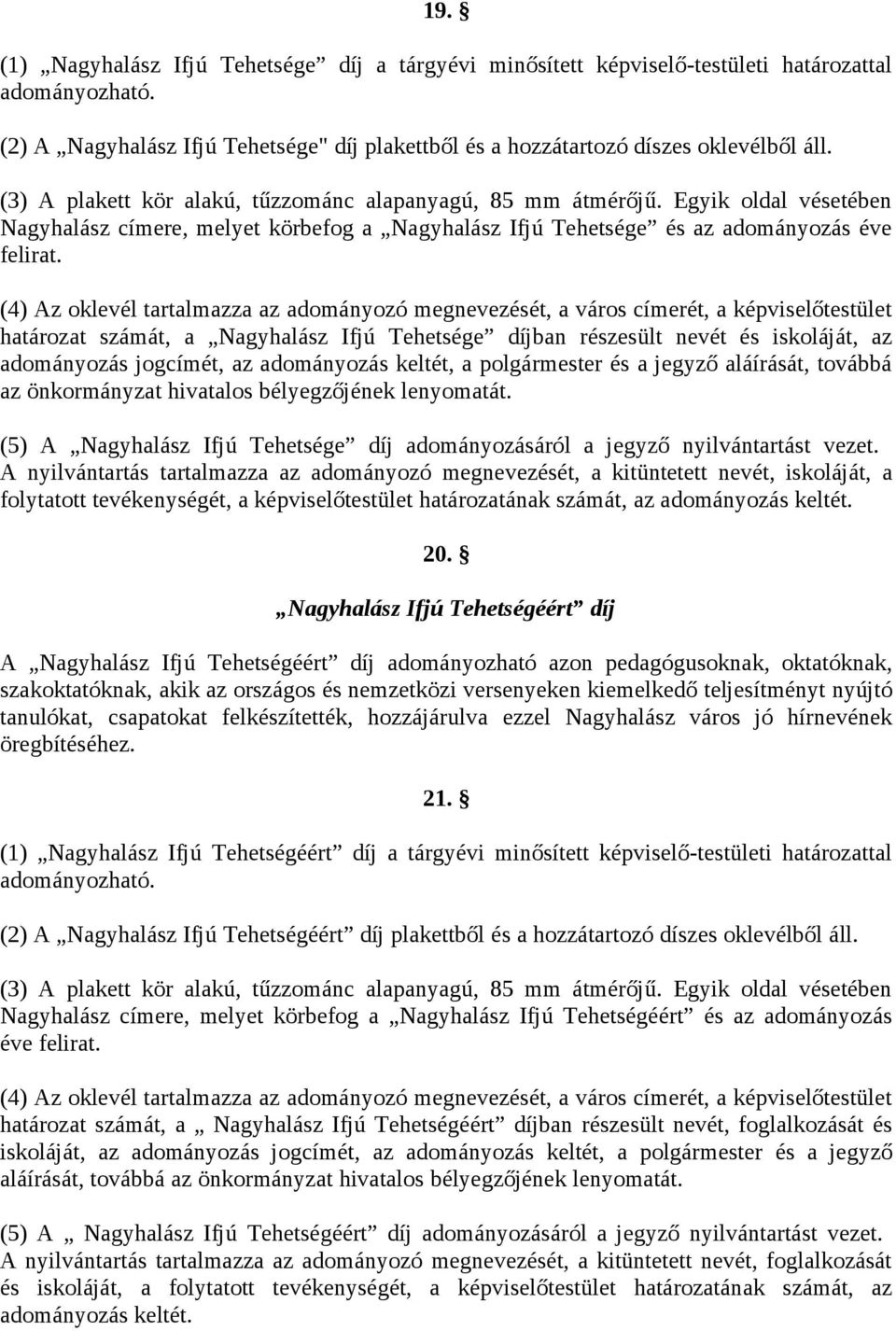 19. §

(1) „Nagyhalász Ifjú Tehetsége” díj a tárgyévi minősített képviselő-testületi határozattal adományozható.

(2) A „Nagyhalász Ifjú Tehetsége" díj plakettből és a hozzátartozó díszes oklevélből áll.

(3) A plakett kör alakú, tűzzománc alapanyagú, 85 mm átmérőjű. Egyik oldal vésetében Nagyhalász címere, melyet körbefog a „Nagyhalász Ifjú Tehetsége” és az adományozás éve felirat.

(4) Az oklevél tartalmazza az adományozó megnevezését, a város címerét, a képviselőtestület határozat számát, a „Nagyhalász Ifjú Tehetsége” díjban részesült nevét és iskoláját, az adományozás jogcímét, az adományozás keltét, a polgármester és a jegyző aláírását, továbbá az önkormányzat hivatalos bélyegzőjének lenyomatát.

(5) A „Nagyhalász Ifjú Tehetsége” díj adományozásáról a jegyző nyilvántartást vezet. A nyilvántartás tartalmazza az adományozó megnevezését, a kitüntetett nevét, iskoláját, a folytatott tevékenységét, a képviselőtestület határozatának számát, az adományozás keltét.

20. §

„Nagyhalász Ifjú Tehetségéért” díj

A „Nagyhalász Ifjú Tehetségéért” díj adományozható azon pedagógusoknak, oktatóknak, szakoktatóknak, akik az országos és nemzetközi versenyeken kiemelkedő teljesítményt nyújtó tanulókat, csapatokat felkészítették, hozzájárulva ezzel Nagyhalász város jó hírnevének öregbítéséhez.

21. §

(1) „Nagyhalász Ifjú Tehetségéért” díj a tárgyévi minősített képviselő-testületi határozattal adományozható.

(2) A „Nagyhalász Ifjú Tehetségéért” díj plakettből és a hozzátartozó díszes oklevélből áll.

(3) A plakett kör alakú, tűzzománc alapanyagú, 85 mm átmérőjű. Egyik oldal vésetében Nagyhalász címere, melyet körbefog a „Nagyhalász Ifjú Tehetségéért” és az adományozás éve felirat.

(4) Az oklevél tartalmazza az adományozó megnevezését, a város címerét, a képviselőtestület határozat számát, a „ Nagyhalász Ifjú Tehetségéért” díjban részesült nevét, foglalkozását és iskoláját, az adományozás jogcímét, az adományozás keltét, a polgármester és a jegyző aláírását, továbbá az önkormányzat hivatalos bélyegzőjének lenyomatát.

(5) A „ Nagyhalász Ifjú Tehetségéért” díj adományozásáról a jegyző nyilvántartást vezet. A nyilvántartás tartalmazza az adományozó megnevezését, a kitüntetett nevét, foglalkozását és iskoláját, a folytatott tevékenységét, a képviselőtestület határozatának számát, az adományozás keltét.